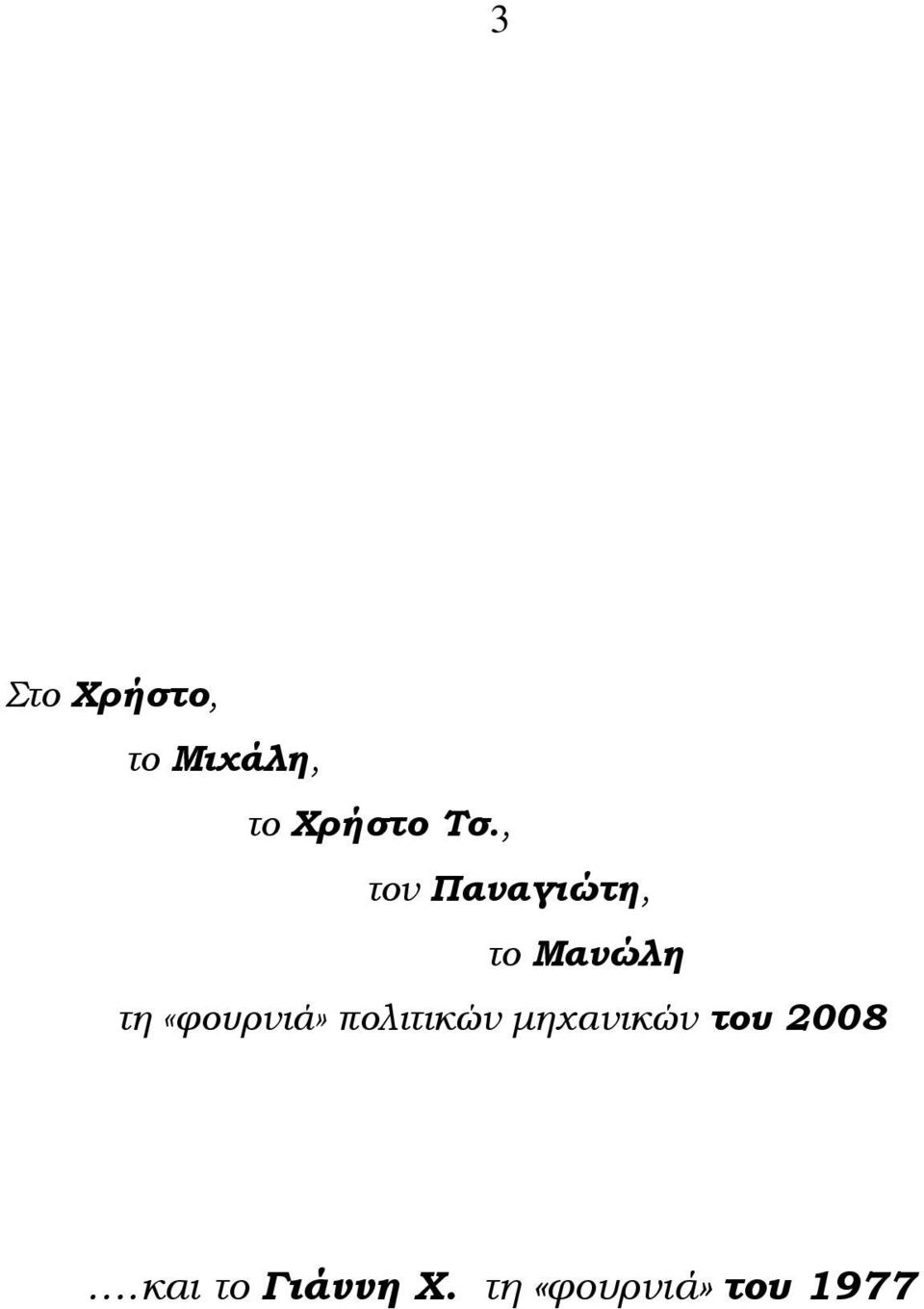 3

Στο Χρήστο,

το Μιχάλη,

το Χρήστο Τσ.,

τον Παναγιώτη,

το Μανώλη

τη «φουρνιά» πολιτικών μηχανικών του 2008

.…και το Γιάννη Χ. τη «φουρνιά» του 1977